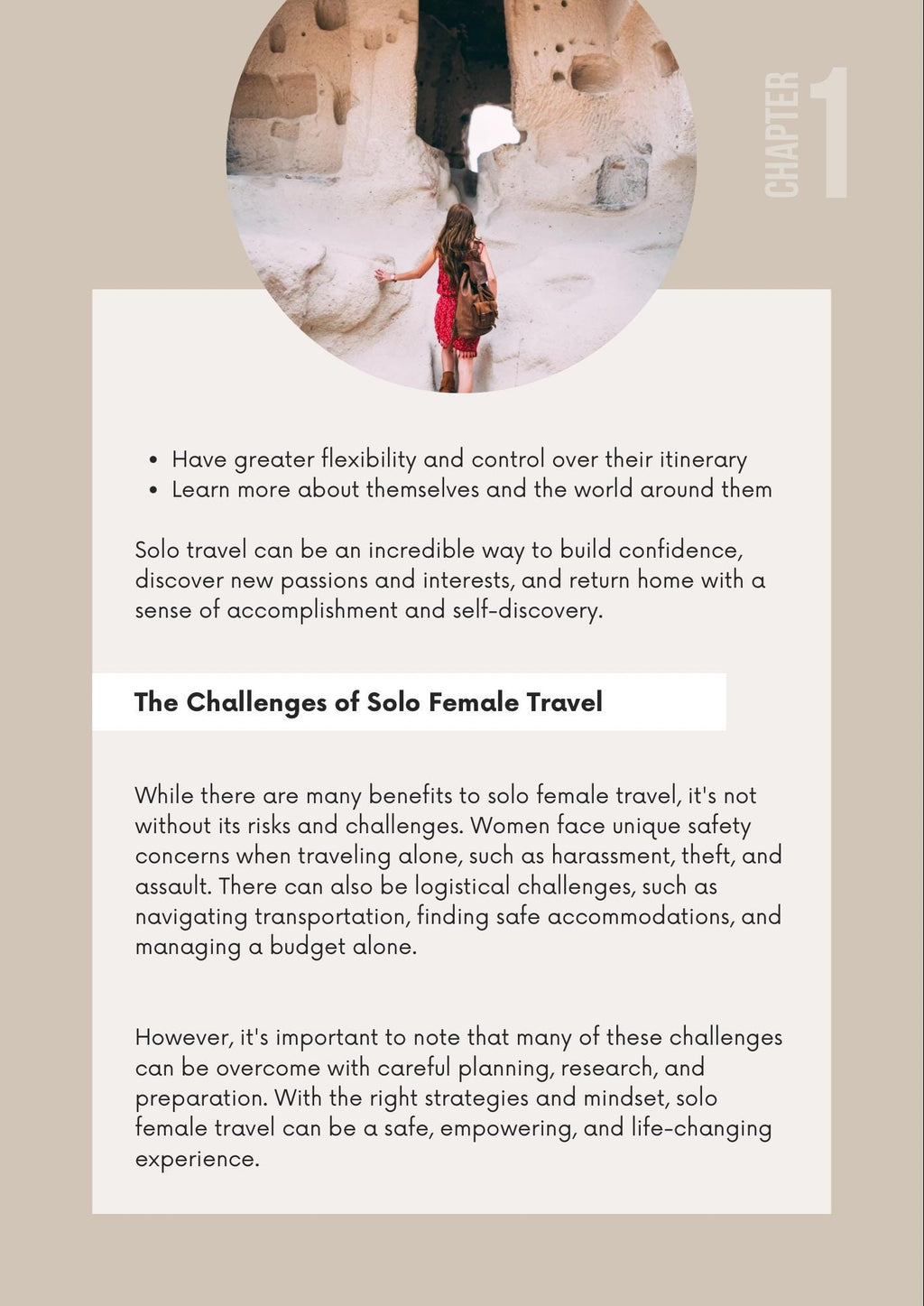 CHAPTER 1

- Have greater flexibility and control over their itinerary
- Learn more about themselves and the world around them

Solo travel can be an incredible way to build confidence, discover new passions and interests, and return home with a sense of accomplishment and self-discovery.

The Challenges of Solo Female Travel

While there are many benefits to solo female travel, it's not without its risks and challenges. Women face unique safety concerns when traveling alone, such as harassment, theft, and assault. There can also be logistical challenges, such as navigating transportation, finding safe accommodations, and managing a budget alone.

However, it's important to note that many of these challenges can be overcome with careful planning, research, and preparation. With the right strategies and mindset, solo female travel can be a safe, empowering, and life-changing experience.